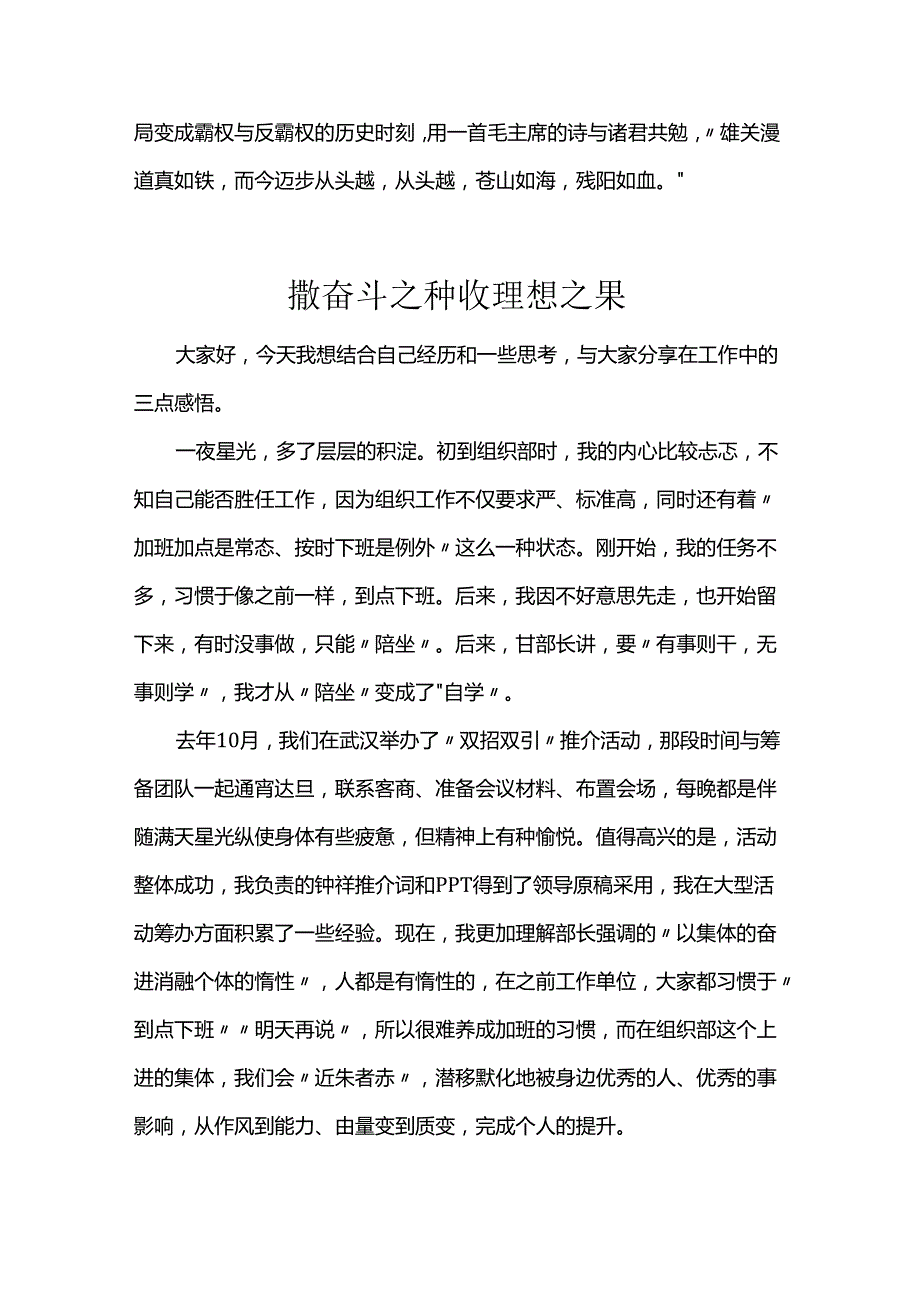 局变成霸权与反霸权的历史时刻，用一首毛主席的诗与诸君共勉，〃雄关漫道真如铁，而今迈步从头越，从头越，苍山如海，残阳如血。"

撒奋斗之种收理想之果

大家好，今天我想结合自己经历和一些思考，与大家分享在工作中的三点感悟。

一夜星光，多了层层的积淀。初到组织部时，我的内心比较忐忑，不知自己能否胜任工作，因为组织工作不仅要求严、标准高，同时还有着〃加班加点是常态、按时下班是例外〃这么一种状态。刚开始，我的任务不多，习惯于像之前一样，到点下班。后来，我因不好意思先走，也开始留下来，有时没事做，只能〃陪坐〃。后来，甘部长讲，要〃有事则干，无事则学〃，我才从〃陪坐〃变成了"自学〃。

去年10月，我们在武汉举办了〃双招双引〃推介活动，那段时间与筹备团队一起通宵达旦，联系客商、准备会议材料、布置会场，每晚都是伴随满天星光纵使身体有些疲惫，但精神上有种愉悦。值得高兴的是，活动整体成功，我负责的钟祥推介词和PPT得到了领导原稿采用，我在大型活动筹办方面积累了一些经验。现在，我更加理解部长强调的〃以集体的奋进消融个体的惰性〃，人都是有惰性的，在之前工作单位，大家都习惯于〃到点下班〃〃明天再说〃，所以很难养成加班的习惯，而在组织部这个上进的集体，我们会〃近朱者赤〃，潜移默化地被身边优秀的人、优秀的事影响，从作风到能力、由量变到质变，完成个人的提升。